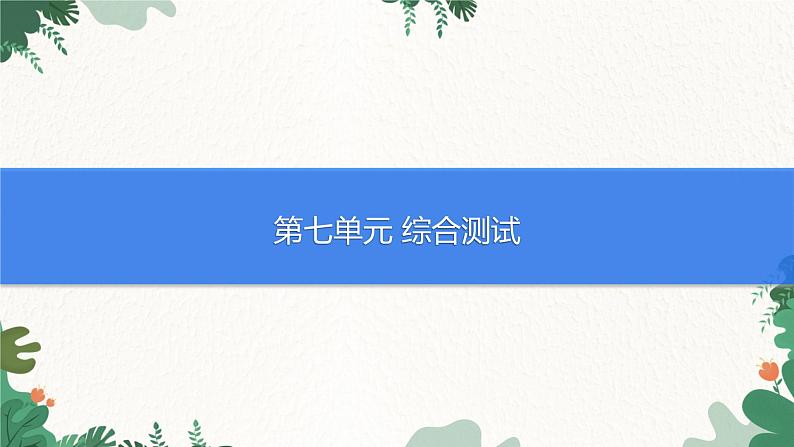 第七单元 综合测试